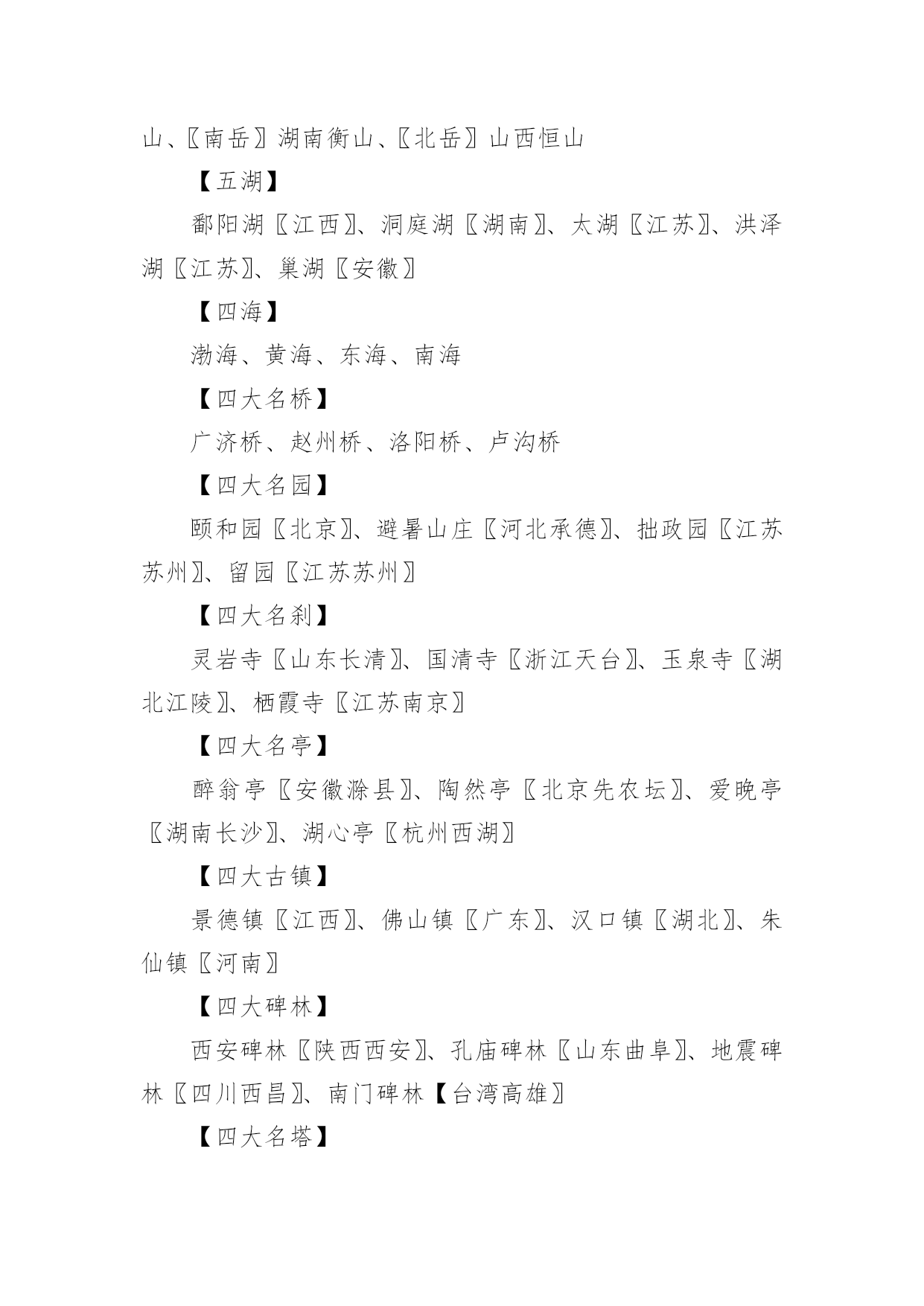 山、〖南岳〗湖南衡山、〖北岳〗山西恒山

【五湖】

鄱阳湖〖江西〗、洞庭湖〖湖南〗、太湖〖江苏〗、洪泽湖〖江苏〗、巢湖〖安徽〗

【四海】

渤海、黄海、东海、南海

【四大名桥】

广济桥、赵州桥、洛阳桥、卢沟桥

【四大名园】

颐和园〖北京〗、避暑山庄〖河北承德〗、拙政园〖江苏苏州〗、留园〖江苏苏州〗

【四大名刹】

灵岩寺〖山东长清〗、国清寺〖浙江天台〗、玉泉寺〖湖北江陵〗、栖霞寺〖江苏南京〗

【四大名亭】

醉翁亭〖安徽滁县〗、陶然亭〖北京先农坛〗、爱晚亭〖湖南长沙〗、湖心亭〖杭州西湖〗

【四大古镇】

景德镇〖江西〗、佛山镇〖广东〗、汉口镇〖湖北〗、朱仙镇〖河南〗

【四大碑林】

西安碑林〖陕西西安〗、孔庙碑林〖山东曲阜〗、地震碑林〖四川西昌〗、南门碑林【台湾高雄〗

【四大名塔】